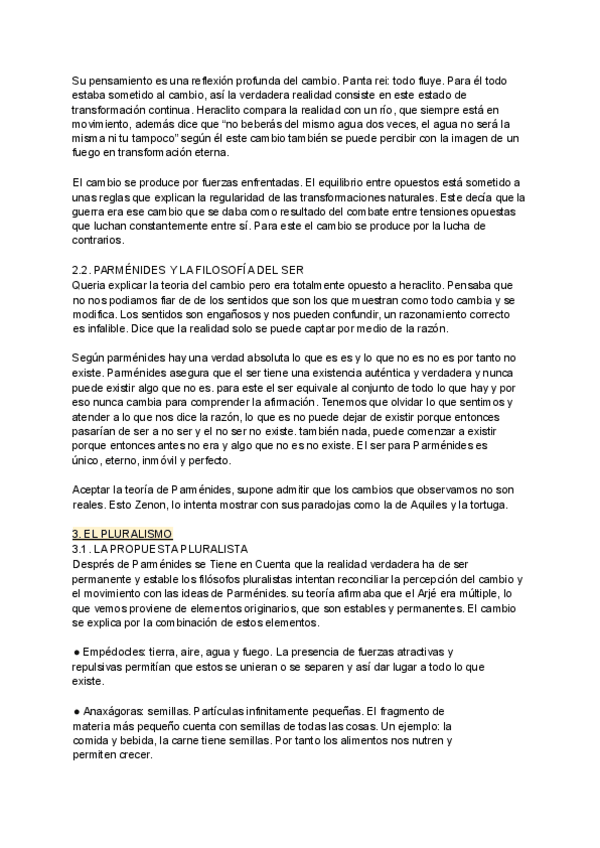 Su pensamiento es una reflexión profunda del cambio. Panta rei: todo fluye. Para él todo estaba sometido al cambio, así la verdadera realidad consiste en este estado de transformación continua. Heraclito compara la realidad con un río, que siempre está en movimiento, además dice que "no beberás del mismo agua dos veces, el agua no será la misma ni tu tampoco" según él este cambio también se puede percibir con la imagen de un fuego en transformación eterna.

El cambio se produce por fuerzas enfrentadas. El equilibrio entre opuestos está sometido a unas reglas que explican la regularidad de las transformaciones naturales. Este decía que la guerra era ese cambio que se daba como resultado del combate entre tensiones opuestas que luchan constantemente entre sí. Para este el cambio se produce por la lucha de contrarios.

2.2. PARMÉNIDES Y LA FILOSOFÍA DEL SER
Queria explicar la teoria del cambio pero era totalmente opuesto a heraclito. Pensaba que no nos podiamos fiar de de los sentidos que son los que muestran como todo cambia y se modifica. Los sentidos son engañosos y nos pueden confundir, un razonamiento correcto es infalible. Dice que la realidad solo se puede captar por medio de la razón.

Según parménides hay una verdad absoluta lo que es es y lo que no es no es por tanto no existe. Parménides asegura que el ser tiene una existencia auténtica y verdadera y nunca puede existir algo que no es. para este el ser equivale al conjunto de todo lo que hay y por eso nunca cambia para comprender la afirmación. Tenemos que olvidar lo que sentimos y atender a lo que nos dice la razón, lo que es no puede dejar de existir porque entonces pasarían de ser a no ser y el no ser no existe. también nada, puede comenzar a existir porque entonces antes no era y algo que no es no existe. El ser para Parménides es único, eterno, inmóvil y perfecto.

Aceptar la teoría de Parménides, supone admitir que los cambios que observamos no son reales. Esto Zenon, lo intenta mostrar con sus paradojas como la de Aquiles y la tortuga.

3. EL PLURALISMO
3.1. LA PROPUESTA PLURALISTA
Després de Parménides se Tiene en Cuenta que la realidad verdadera ha de ser permanente y estable los filósofos pluralistas intentan reconciliar la percepción del cambio y el movimiento con las ideas de Parménides. su teoría afirmaba que el Arjé era múltiple, lo que vemos proviene de elementos originarios, que son estables y permanentes. El cambio se explica por la combinación de estos elementos.

● Empédocles: tierra, aire, agua y fuego. La presencia de fuerzas atractivas y repulsivas permitían que estos se unieran o se separen y así dar lugar a todo lo que existe.

● Anaxágoras: semillas. Partículas infinitamente pequeñas. El fragmento de materia más pequeño cuenta con semillas de todas las cosas. Un ejemplo: la comida y bebida, la carne tiene semillas. Por tanto los alimentos nos nutren y permiten crecer.